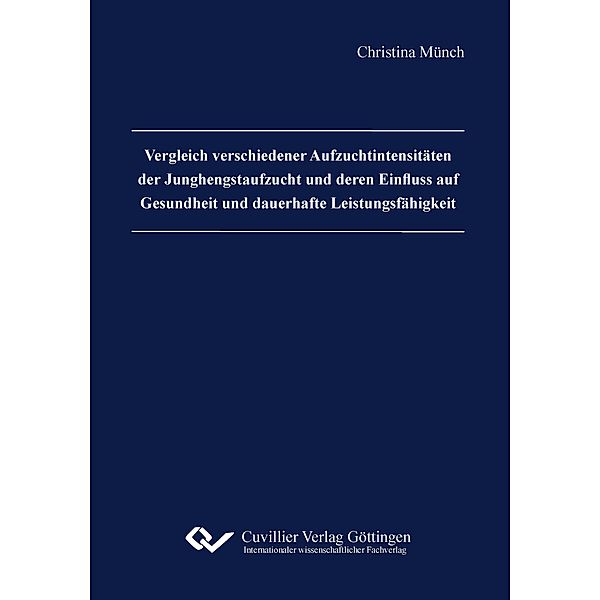 Christina Münch

Vergleich verschiedener Aufzuchtintensitäten der Junghengstaufzucht und deren Einfluss auf Gesundheit und dauerhafte Leistungsfähigkeit

Cuvillier Verlag Göttingen
Internationaler wissenschaftlicher Fachverlag